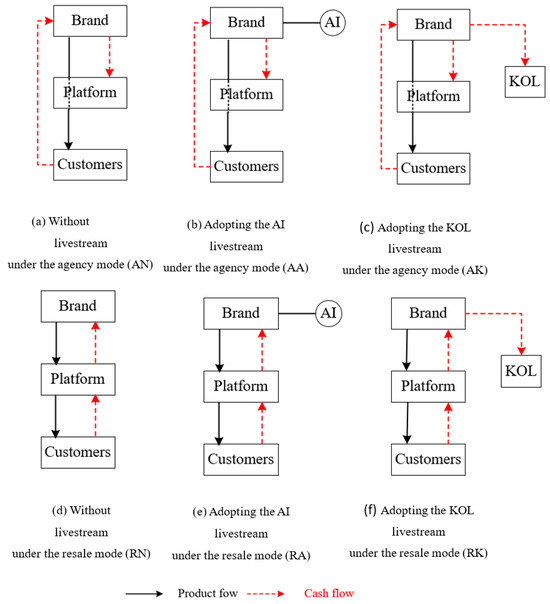 Brand

Platform

Customers

(a) Without livestream under the agency mode (AN)

Brand

AI

Platform

Customers

(b) Adopting the AI livestream under the agency mode (AA)

Brand

KOL

Platform

Customers

(c) Adopting the KOL livestream under the agency mode (AK)

Brand

Platform

Customers

(d) Without livestream under the resale mode (RN)

Brand

AI

Platform

Customers

(e) Adopting the AI livestream under the resale mode (RA)

Brand

KOL

Platform

Customers

(f) Adopting the KOL livestream under the resale mode (RK)

Product fow Cash flow